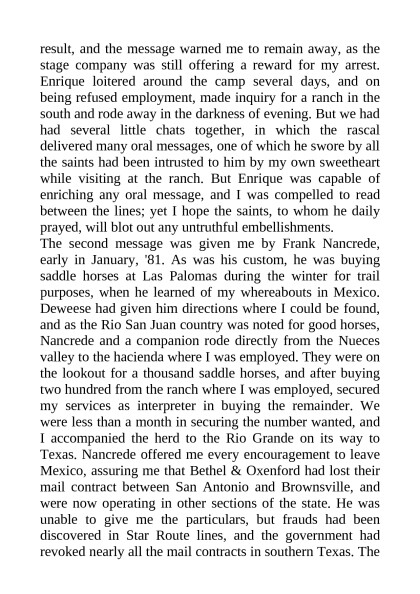 result, and the message warned me to remain away, as the stage company was still offering a reward for my arrest. Enrique loitered around the camp several days, and on being refused employment, made inquiry for a ranch in the south and rode away in the darkness of evening. But we had had several little chats together, in which the rascal delivered many oral messages, one of which he swore by all the saints had been intrusted to him by my own sweetheart while visiting at the ranch. But Enrique was capable of enriching any oral message, and I was compelled to read between the lines; yet I hope the saints, to whom he daily prayed, will blot out any untruthful embellishments.
The second message was given me by Frank Nancrede, early in January, '81. As was his custom, he was buying saddle horses at Las Palomas during the winter for trail purposes, when he learned of my whereabouts in Mexico. Deweese had given him directions where I could be found, and as the Rio San Juan country was noted for good horses, Nancrede and a companion rode directly from the Nueces valley to the hacienda where I was employed. They were on the lookout for a thousand saddle horses, and after buying two hundred from the ranch where I was employed, secured my services as interpreter in buying the remainder. We were less than a month in securing the number wanted, and I accompanied the herd to the Rio Grande on its way to Texas. Nancrede offered me every encouragement to leave Mexico, assuring me that Bethel & Oxenford had lost their mail contract between San Antonio and Brownsville, and were now operating in other sections of the state. He was unable to give me the particulars, but frauds had been discovered in Star Route lines, and the government had revoked nearly all the mail contracts in southern Texas. The